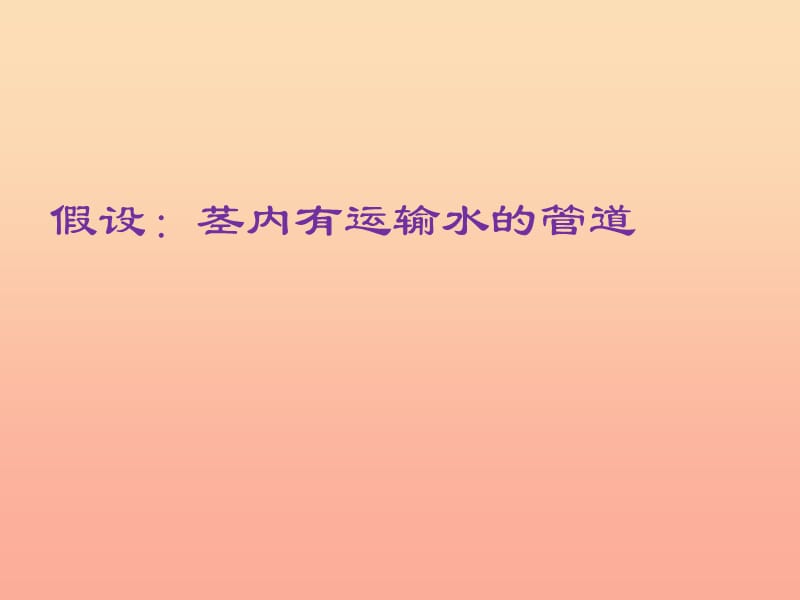 假设：茎内有运输水的管道